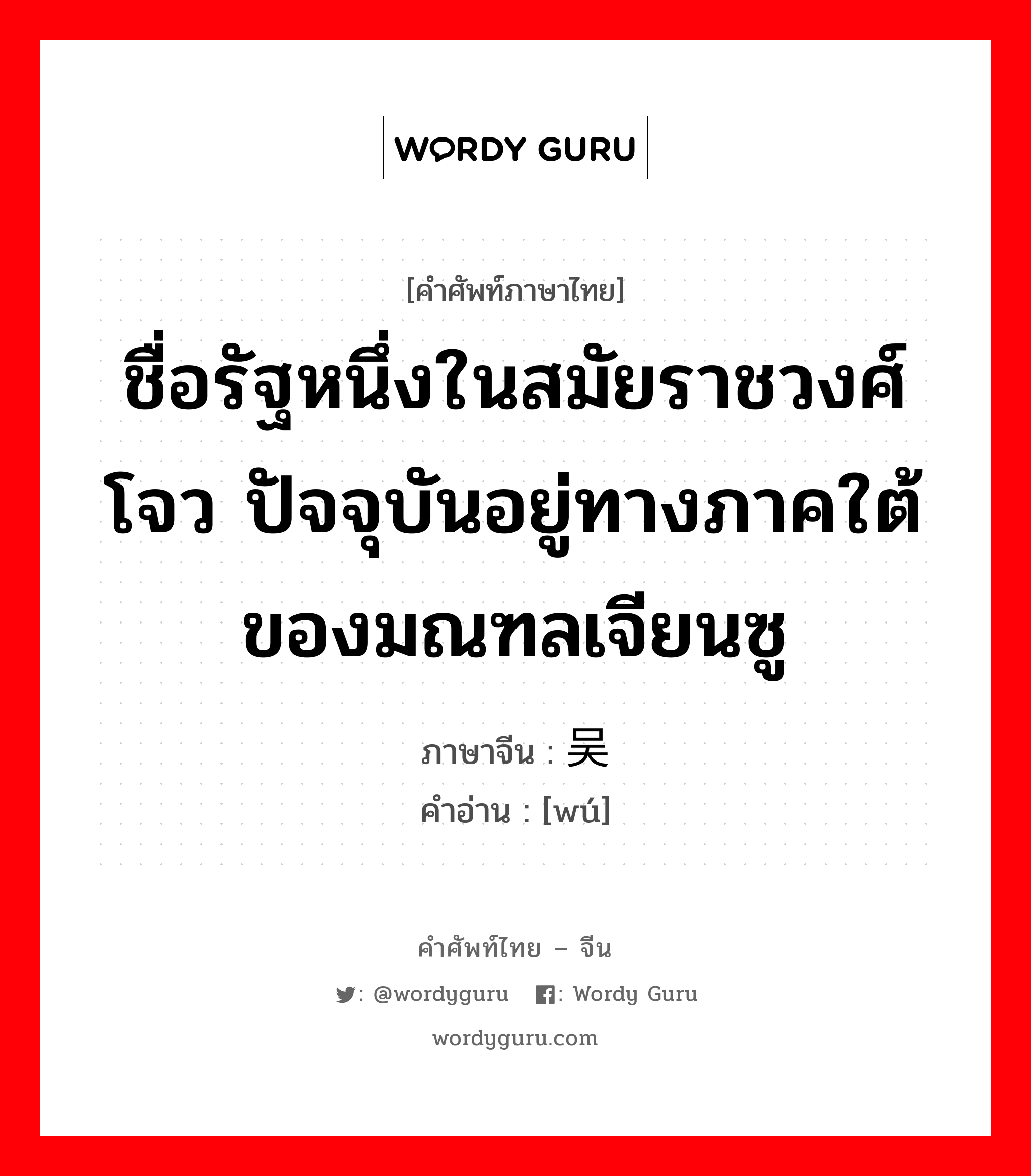 WORDY GURU

[คำศัพท์ภาษาไทย]

ชื่อรัฐหนึ่งในสมัยราชวงศ์โจว ปัจจุบันอยู่ทางภาคใต้ของมณฑลเจียนซู

ภาษาจีน : 吴
คำอ่าน : [wú]

คำศัพท์ไทย – จีน
: @wordyguru : Wordy Guru
wordyguru.com